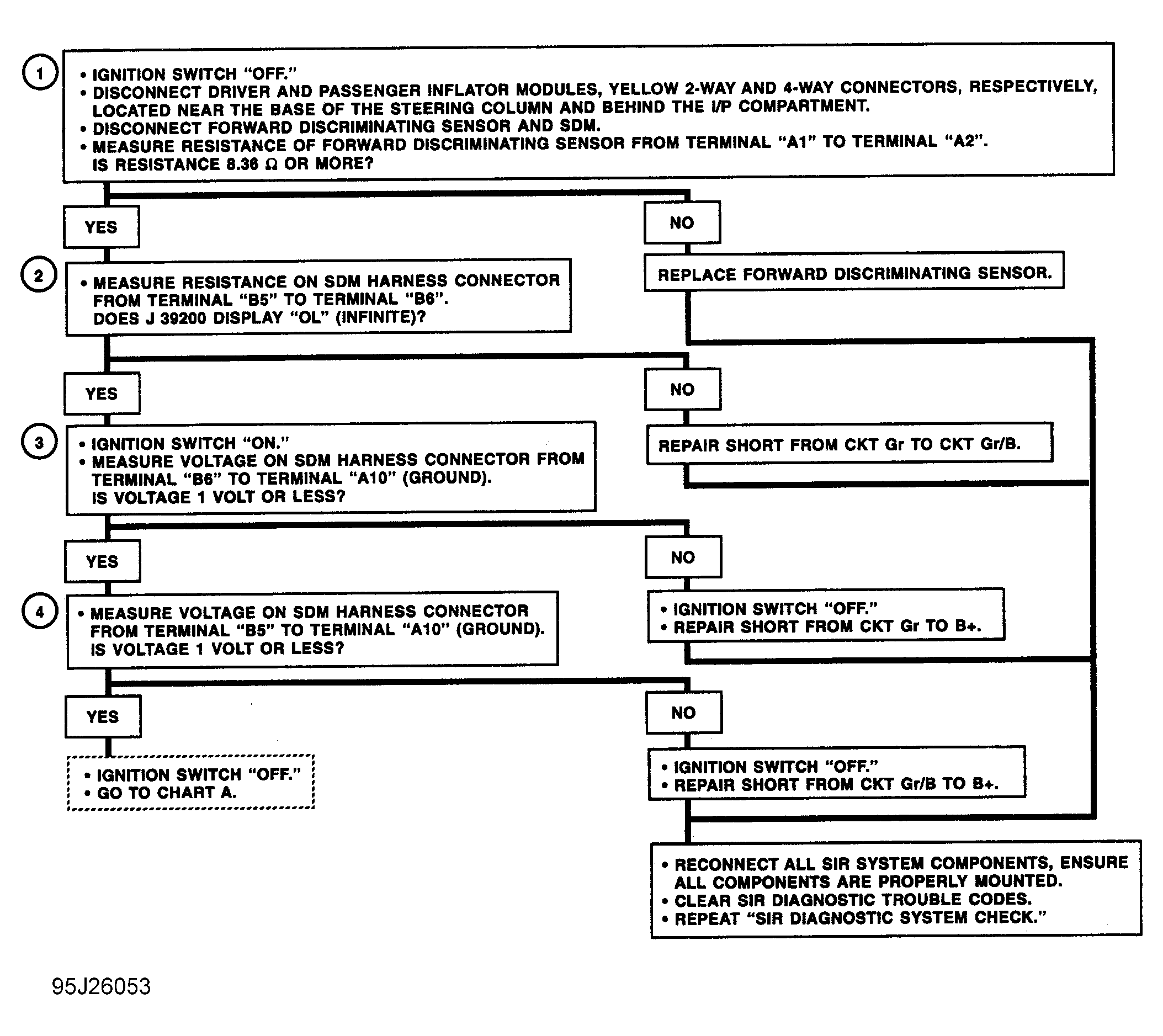 1

• IGNITION SWITCH "OFF."
• DISCONNECT DRIVER AND PASSENGER INFLATOR MODULES, YELLOW 2-WAY AND 4-WAY CONNECTORS, RESPECTIVELY, LOCATED NEAR THE BASE OF THE STEERING COLUMN AND BEHIND THE I/P COMPARTMENT.
• DISCONNECT FORWARD DISCRIMINATING SENSOR AND SDM.
• MEASURE RESISTANCE OF FORWARD DISCRIMINATING SENSOR FROM TERMINAL "A1" TO TERMINAL "A2". IS RESISTANCE 8.36 Ω OR MORE?

YES

NO

REPLACE FORWARD DISCRIMINATING SENSOR.

2

• MEASURE RESISTANCE ON SDM HARNESS CONNECTOR FROM TERMINAL "B5" TO TERMINAL "B6". DOES J 39200 DISPLAY "OL" (INFINITE)?

YES

NO

REPAIR SHORT FROM CKT Gr TO CKT Gr/B.

3

• IGNITION SWITCH "ON."
• MEASURE VOLTAGE ON SDM HARNESS CONNECTOR FROM TERMINAL "B6" TO TERMINAL "A10" (GROUND). IS VOLTAGE 1 VOLT OR LESS?

YES

NO

• IGNITION SWITCH "OFF."
• REPAIR SHORT FROM CKT Gr TO B+.

4

• MEASURE VOLTAGE ON SDM HARNESS CONNECTOR FROM TERMINAL "B5" TO TERMINAL "A10" (GROUND). IS VOLTAGE 1 VOLT OR LESS?

YES

NO

• IGNITION SWITCH "OFF."
• GO TO CHART A.

• IGNITION SWITCH "OFF."
• REPAIR SHORT FROM CKT Gr/B TO B+.

• RECONNECT ALL SIR SYSTEM COMPONENTS, ENSURE ALL COMPONENTS ARE PROPERLY MOUNTED.
• CLEAR SIR DIAGNOSTIC TROUBLE CODES.
• REPEAT "SIR DIAGNOSTIC SYSTEM CHECK."

95J26053